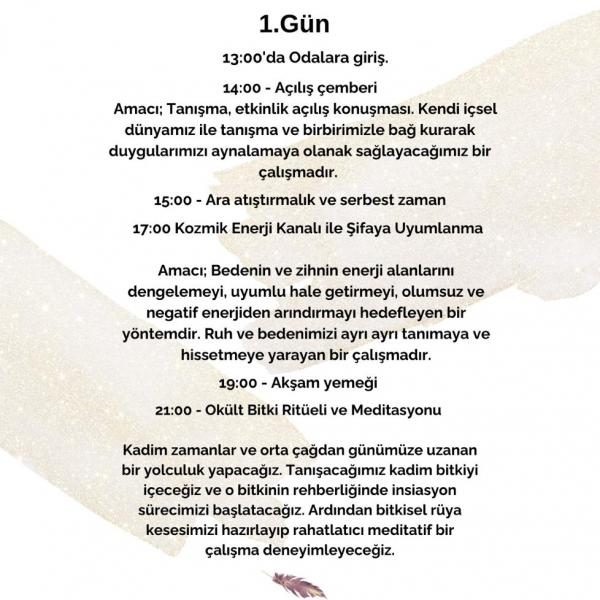 1.Gün

13:00'da Odalara giriş.

14:00 - Açılış çemberi
Amacı; Tanışma, etkinlik açılış konuşması. Kendi içsel dünyamız ile tanışma ve birbirimizle bağ kurarak duygularımızı aynalamaya olanak sağlayacağımız bir çalışmadır.

15:00 - Ara atıştırmalık ve serbest zaman

17:00 Kozmik Enerji Kanalı ile Şifaya Uyumlanma

Amacı; Bedenin ve zihnin enerji alanlarını dengelemeyi, uyumlu hale getirmeyi, olumsuz ve negatif enerjiden arındırmayı hedefleyen bir yöntemdir. Ruh ve bedenimizi ayrı ayrı tanımaya ve hissetmeye yarayan bir çalışmadır.

19:00 - Akşam yemeği

21:00 - Okült Bitki Ritüeli ve Meditasyonu

Kadim zamanlar ve orta çağdan günümüze uzanan bir yolculuk yapacağız. Tanışacağımız kadim bitkiyi içeceğiz ve o bitkinin rehberliğinde insiasyon sürecimizi başlatacağız. Ardından bitkisel rüya kesesimizi hazırlayıp rahatlatıcı meditatif bir çalışma deneyimleyeceğiz.